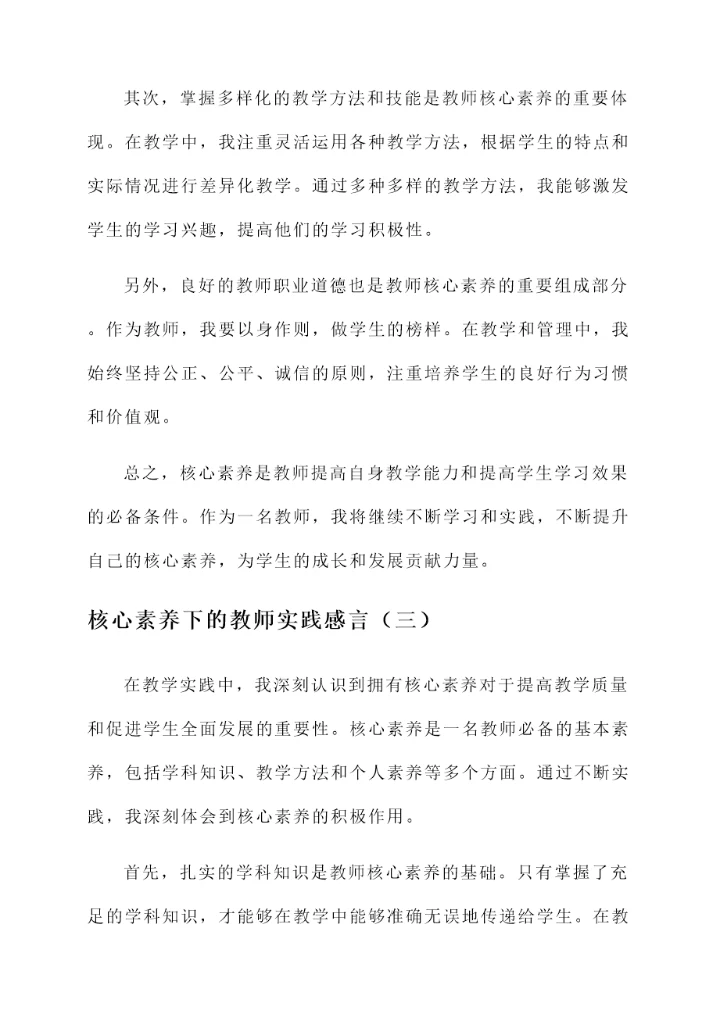 其次，掌握多样化的教学方法和技能是教师核心素养的重要体现。在教学中，我注重灵活运用各种教学方法，根据学生的特点和实际情况进行差异化教学。通过多种多样的教学方法，我能够激发学生的学习兴趣，提高他们的学习积极性。

另外，良好的教师职业道德也是教师核心素养的重要组成部分。作为教师，我要以身作则，做学生的榜样。在教学和管理中，我始终坚持公正、公平、诚信的原则，注重培养学生的良好行为习惯和价值观。

总之，核心素养是教师提高自身教学能力和提高学生学习效果的必备条件。作为一名教师，我将继续不断学习和实践，不断提升自己的核心素养，为学生的成长和发展贡献力量。

核心素养下的教师实践感言（三）

在教学实践中，我深刻认识到拥有核心素养对于提高教学质量和促进学生全面发展的重要性。核心素养是一名教师必备的基本素养，包括学科知识、教学方法和个人素养等多个方面。通过不断实践，我深刻体会到核心素养的积极作用。

首先，扎实的学科知识是教师核心素养的基础。只有掌握了充足的学科知识，才能够在教学中能够准确无误地传递给学生。在教